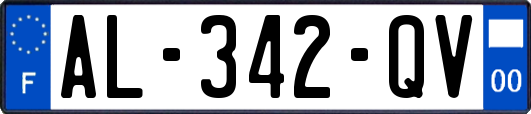 F
AL-342-QV
00